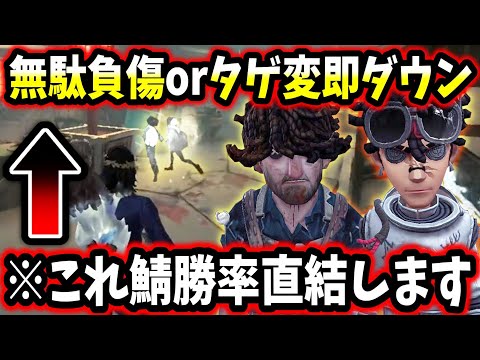 無駄負傷orタゲ変即ダウン

※これ鯖勝率直結します